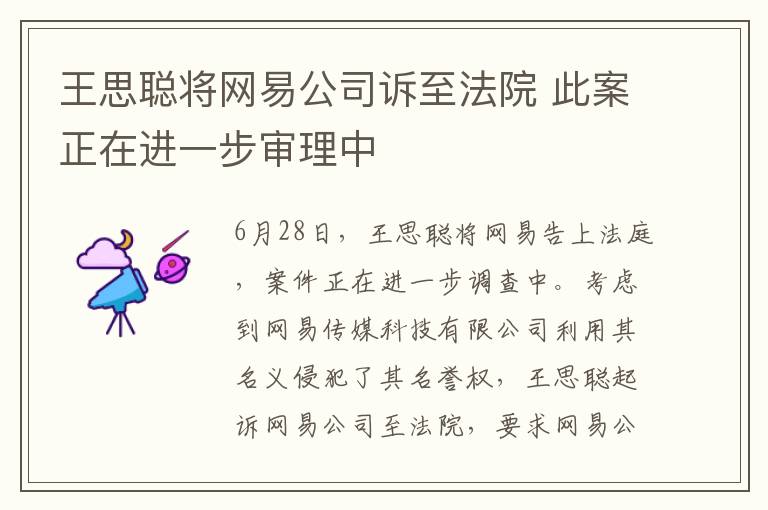 王思聪将网易公司诉至法院 此案正在进一步审理中

6月28日，王思聪将网易告上法庭，案件正在进一步调查中。考虑到网易传媒科技有限公司利用其名义侵犯了其名誉权，王思聪起诉网易公司至法院，要求网易公